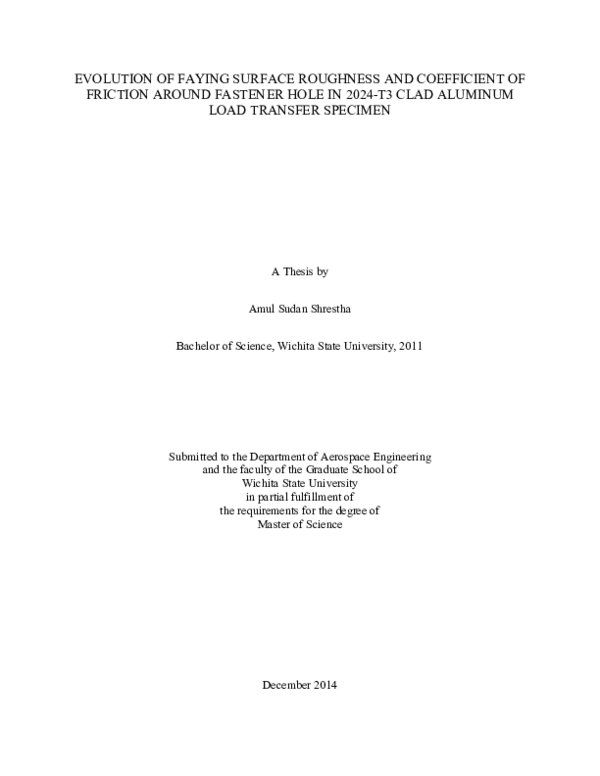 EVOLUTION OF FAYING SURFACE ROUGHNESS AND COEFFICIENT OF FRICTION AROUND FASTENER HOLE IN 2024-T3 CLAD ALUMINUM LOAD TRANSFER SPECIMEN

A Thesis by

Amul Sudan Shrestha

Bachelor of Science, Wichita State University, 2011

Submitted to the Department of Aerospace Engineering
and the faculty of the Graduate School of
Wichita State University
in partial fulfillment of
the requirements for the degree of
Master of Science

December 2014